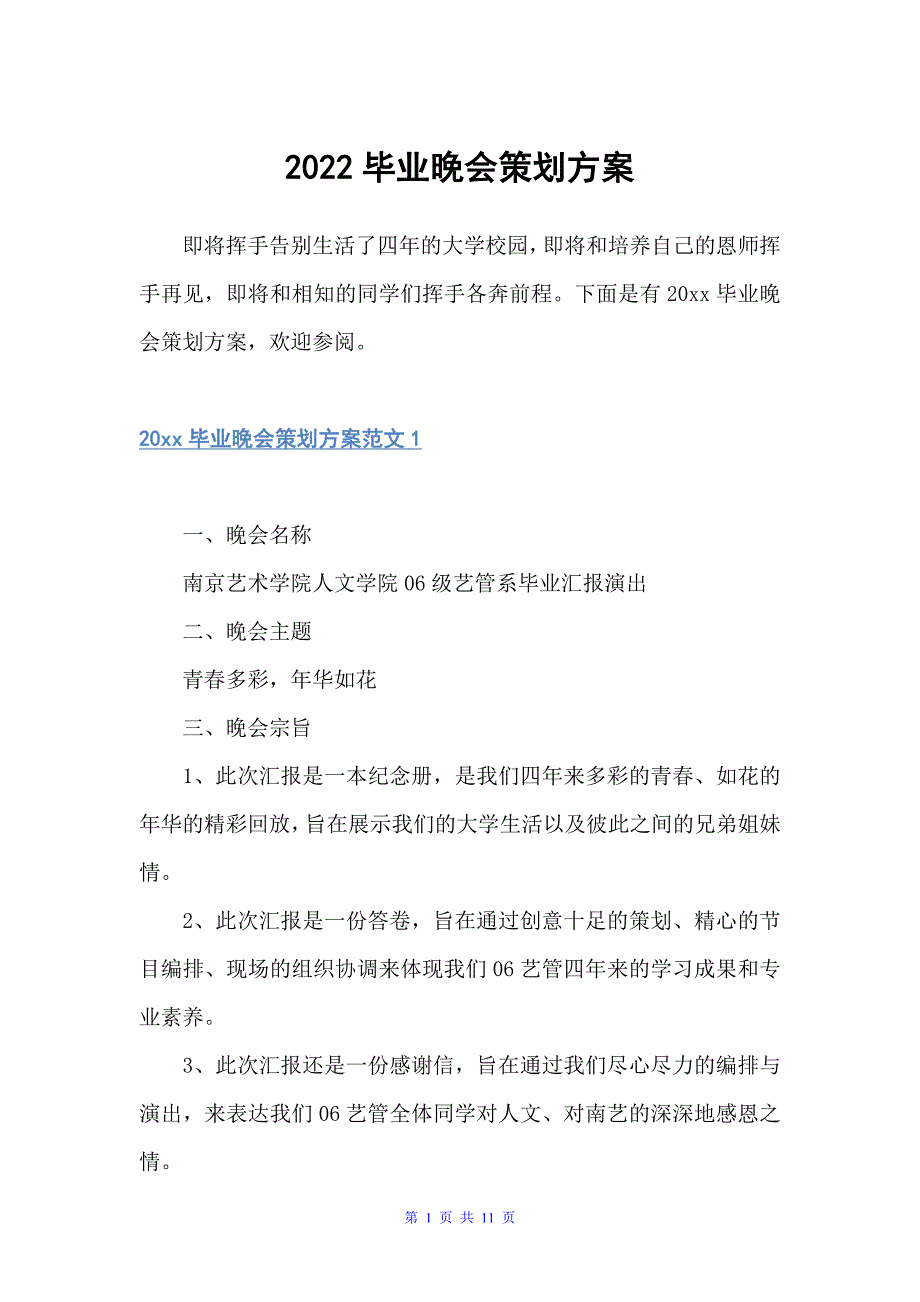 2022 毕业晚会策划方案

即将挥手告别生活了四年的大学校园，即将和培养自己的恩师挥手再见，即将和相知的同学们挥手各奔前程。下面是有 20xx 毕业晚会策划方案，欢迎参阅。

20xx 毕业晚会策划方案范文 1

一、晚会名称

南京艺术学院人文学院 06 级艺管系毕业汇报演出

二、晚会主题

青春多彩，年华如花

三、晚会宗旨

1、此次汇报是一本纪念册，是我们四年来多彩的青春、如花的年华的精彩回放，旨在展示我们的大学生活以及彼此之间的兄弟姐妹情。

2、此次汇报是一份答卷，旨在通过创意十足的策划、精心的节目编排、现场的组织协调来体现我们 06 艺管四年来的学习成果和专业素养。

3、此次汇报还是一份感谢信，旨在通过我们尽心尽力的编排与演出，来表达我们 06 艺管全体同学对人文、对南艺的深深地感恩之情。

第 1 页 共 11 页